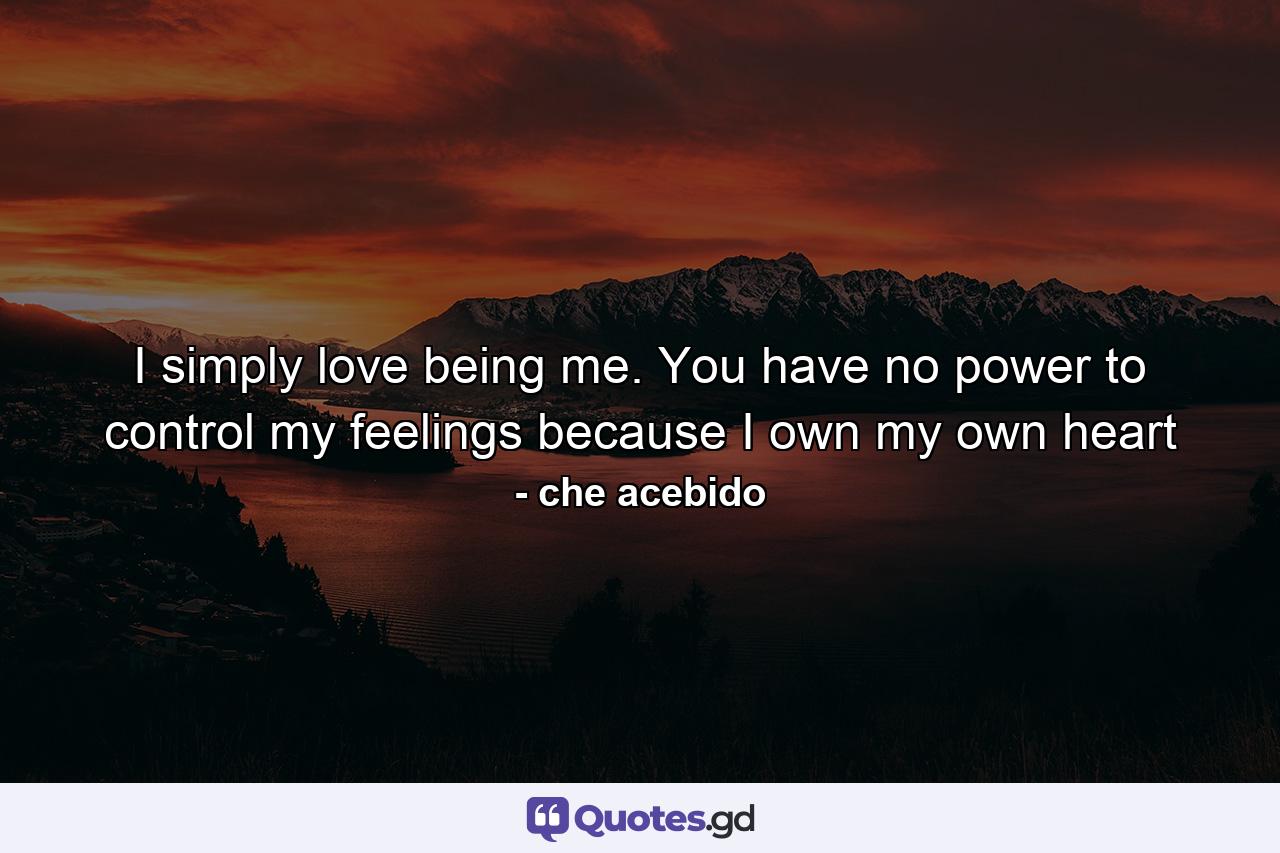 I simply love being me. You have no power to control my feelings because I own my own heart

- che acebido

Quotes.gd